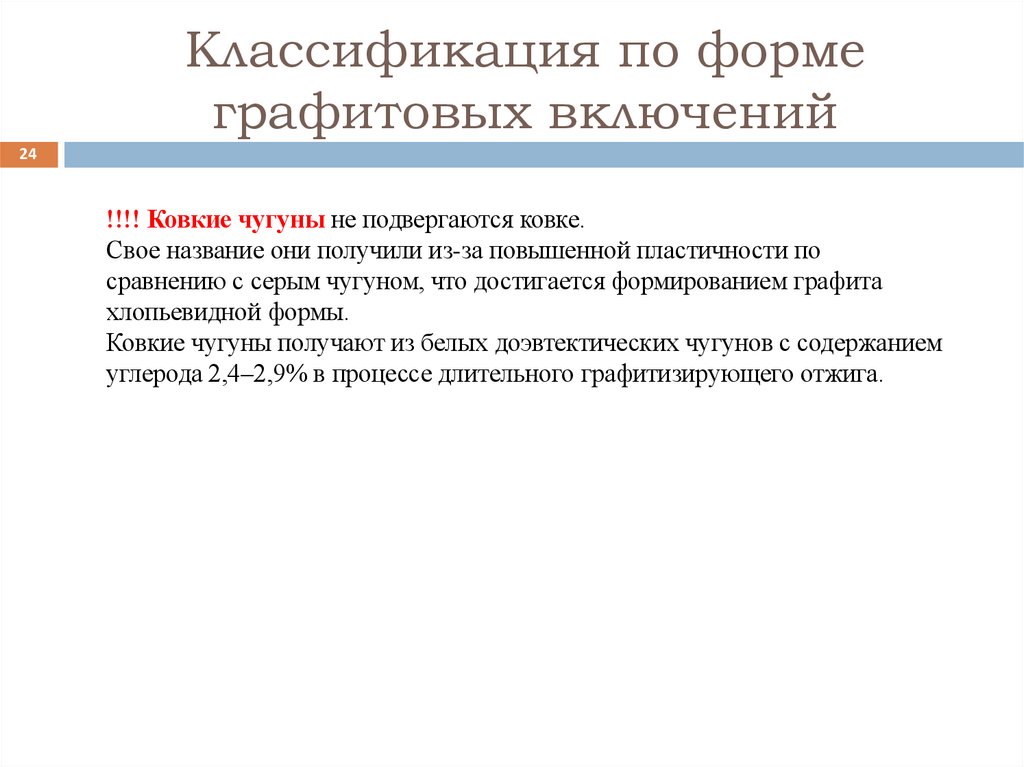 Классификация по форме графитовых включений

24

!!!! Ковкие чугуны не подвергаются ковке.
Свое название они получили из-за повышенной пластичности по сравнению с серым чугуном, что достигается формированием графита хлопьевидной формы.
Ковкие чугуны получают из белых доэвтектических чугунов с содержанием углерода 2,4–2,9% в процессе длительного графитизирующего отжига.